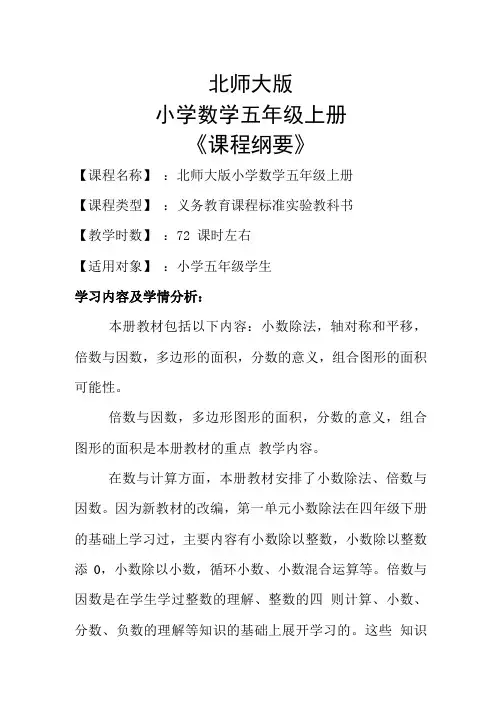 北师大版
小学数学五年级上册
《课程纲要》

【课程名称】：北师大版小学数学五年级上册

【课程类型】：义务教育课程标准实验教科书

【教学时数】：72 课时左右

【适用对象】：小学五年级学生

学习内容及学情分析：

本册教材包括以下内容：小数除法，轴对称和平移，倍数与因数，多边形的面积，分数的意义，组合图形的面积可能性。

倍数与因数，多边形图形的面积，分数的意义，组合图形的面积是本册教材的重点 教学内容。

在数与计算方面，本册教材安排了小数除法、倍数与因数。因为新教材的改编，第一单元小数除法在四年级下册的基础上学习过，主要内容有小数除以整数，小数除以整数添 0，小数除以小数，循环小数、小数混合运算等。倍数与因数是在学生学过整数的理解、整数的四 则计算、小数、分数、负数的理解等知识的基础上展开学习的。这些 知识